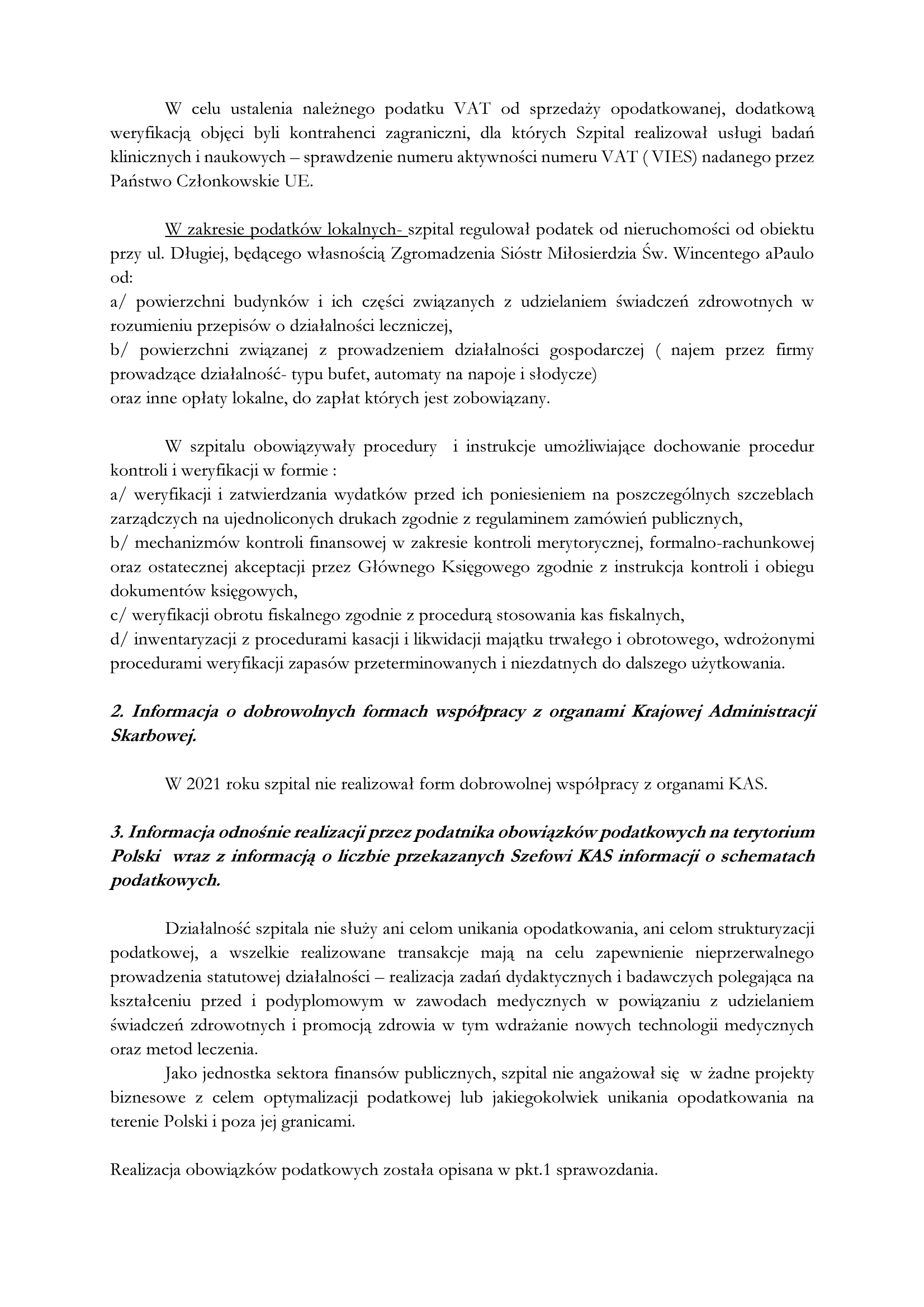 W celu ustalenia należnego podatku VAT od sprzedaży opodatkowanej, dodatkową weryfikacją objęci byli kontrahenci zagraniczni, dla których Szpital realizował usługi badań klinicznych i naukowych – sprawdzenie numeru aktywności numeru VAT ( VIES) nadanego przez Państwo Członkowskie UE.

W zakresie podatków lokalnych- szpital regulował podatek od nieruchomości od obiektu przy ul. Długiej, będącego własnością Zgromadzenia Sióstr Miłosierdzia Św. Wincentego aPaulo od:
a/ powierzchni budynków i ich części związanych z udzielaniem świadczeń zdrowotnych w rozumieniu przepisów o działalności leczniczej,
b/ powierzchni związanej z prowadzeniem działalności gospodarczej ( najem przez firmy prowadzące działalność- typu bufet, automaty na napoje i słodycze)
oraz inne opłaty lokalne, do zapłat których jest zobowiązany.

W szpitalu obowiązywały procedury i instrukcje umożliwiające dochowanie procedur kontroli i weryfikacji w formie :
a/ weryfikacji i zatwierdzania wydatków przed ich poniesieniem na poszczególnych szczeblach zarządczych na ujednoliconych drukach zgodnie z regulaminem zamówień publicznych,
b/ mechanizmów kontroli finansowej w zakresie kontroli merytorycznej, formalno-rachunkowej oraz ostatecznej akceptacji przez Głównego Księgowego zgodnie z instrukcja kontroli i obiegu dokumentów księgowych,
c/ weryfikacji obrotu fiskalnego zgodnie z procedurą stosowania kas fiskalnych,
d/ inwentaryzacji z procedurami kasacji i likwidacji majątku trwałego i obrotowego, wdrożonymi procedurami weryfikacji zapasów przeterminowanych i niezdatnych do dalszego użytkowania.

2. Informacja o dobrowolnych formach współpracy z organami Krajowej Administracji Skarbowej.

W 2021 roku szpital nie realizował form dobrowolnej współpracy z organami KAS.

3. Informacja odnośnie realizacji przez podatnika obowiązków podatkowych na terytorium Polski wraz z informacją o liczbie przekazanych Szefowi KAS informacji o schematach podatkowych.

Działalność szpitala nie służy ani celom unikania opodatkowania, ani celom strukturyzacji podatkowej, a wszelkie realizowane transakcje mają na celu zapewnienie nieprzerwalnego prowadzenia statutowej działalności – realizacja zadań dydaktycznych i badawczych polegająca na kształceniu przed i podyplomowym w zawodach medycznych w powiązaniu z udzielaniem świadczeń zdrowotnych i promocją zdrowia w tym wdrażanie nowych technologii medycznych oraz metod leczenia.
Jako jednostka sektora finansów publicznych, szpital nie angażował się w żadne projekty biznesowe z celem optymalizacji podatkowej lub jakiegokolwiek unikania opodatkowania na terenie Polski i poza jej granicami.

Realizacja obowiązków podatkowych została opisana w pkt.1 sprawozdania.